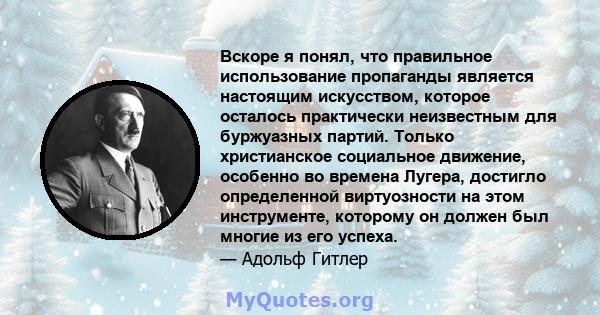 Вскоре я понял, что правильное использование пропаганды является настоящим искусством, которое осталось практически неизвестным для буржуазных партий. Только христианское социальное движение, особенно во времена Лугера, достигло определенной виртуозности на этом инструменте, которому он должен был многие из его успеха.
— Адольф Гитлер

MyQuotes.org